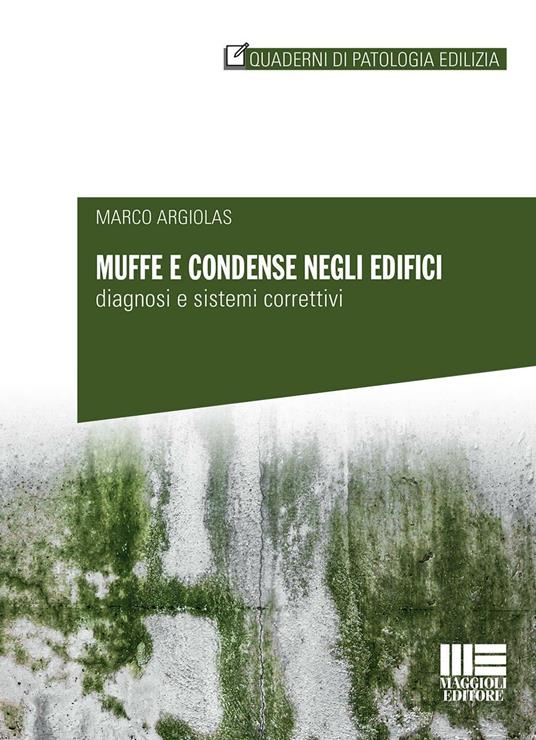 QUADERNI DI PATOLOGIA EDILIZIA

MARCO ARGIOLAS

MUFFE E CONDENSE NEGLI EDIFICI
diagnosi e sistemi correttivi

MAGGIOLI EDITORE